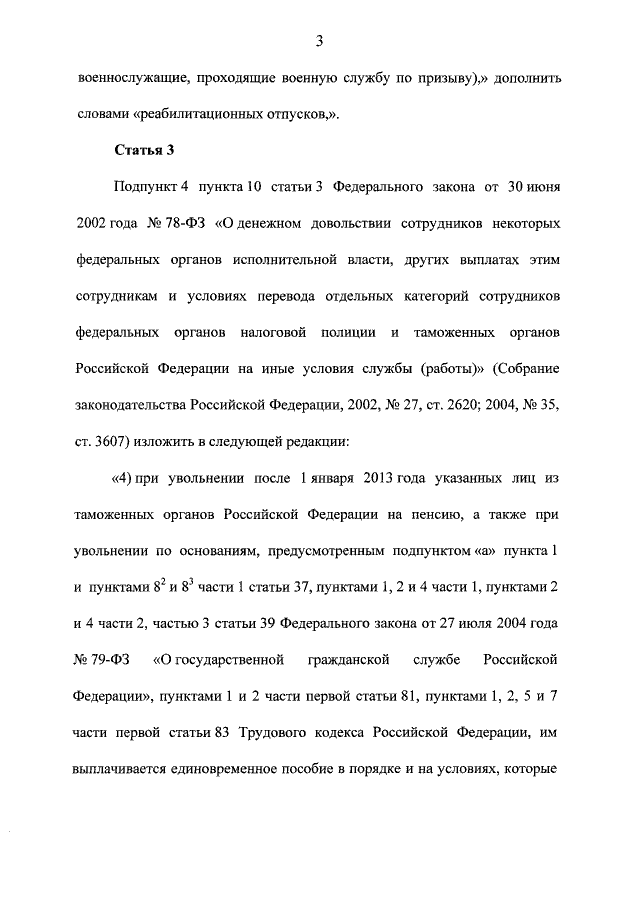 3

военнослужащие, проходящие военную службу по призыву),» дополнить словами «реабилитационных отпусков,».

Статья 3

Подпункт 4 пункта 10 статьи 3 Федерального закона от 30 июня 2002 года № 78-ФЗ «О денежном довольствии сотрудников некоторых федеральных органов исполнительной власти, других выплатах этим сотрудникам и условиях перевода отдельных категорий сотрудников федеральных органов налоговой полиции и таможенных органов Российской Федерации на иные условия службы (работы)» (Собрание законодательства Российской Федерации, 2002, № 27, ст. 2620; 2004, № 35, ст. 3607) изложить в следующей редакции:

«4) при увольнении после 1 января 2013 года указанных лиц из таможенных органов Российской Федерации на пенсию, а также при увольнении по основаниям, предусмотренным подпунктом «а» пункта 1 и пунктами $8^2$ и $8^3$ части 1 статьи 37, пунктами 1, 2 и 4 части 1, пунктами 2 и 4 части 2, частью 3 статьи 39 Федерального закона от 27 июля 2004 года № 79-ФЗ «О государственной гражданской службе Российской Федерации», пунктами 1 и 2 части первой статьи 81, пунктами 1, 2, 5 и 7 части первой статьи 83 Трудового кодекса Российской Федерации, им выплачивается единовременное пособие в порядке и на условиях, которые